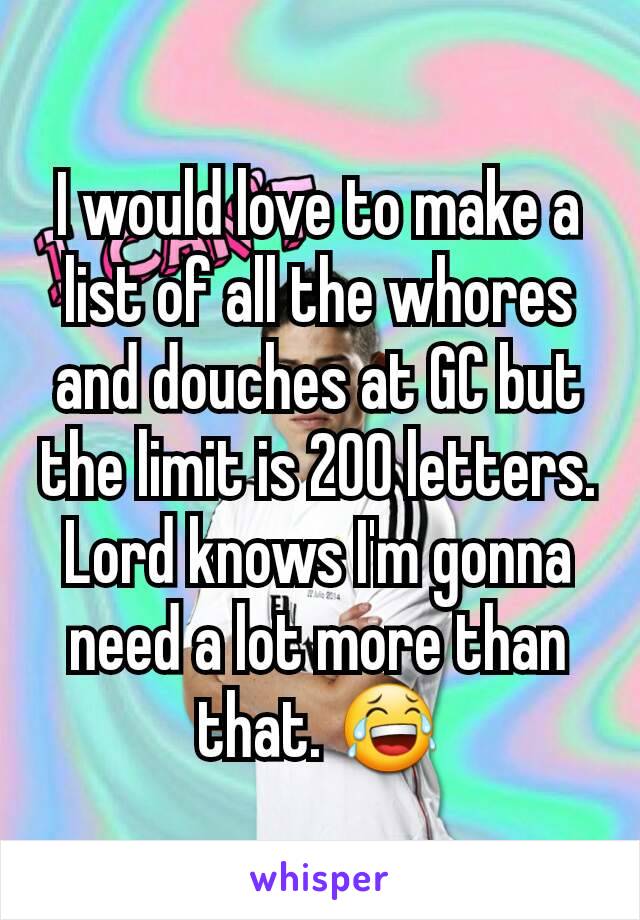 I would love to make a list of all the whores and douches at GC but the limit is 200 letters. Lord knows I'm gonna need a lot more than that. 😂

whisper